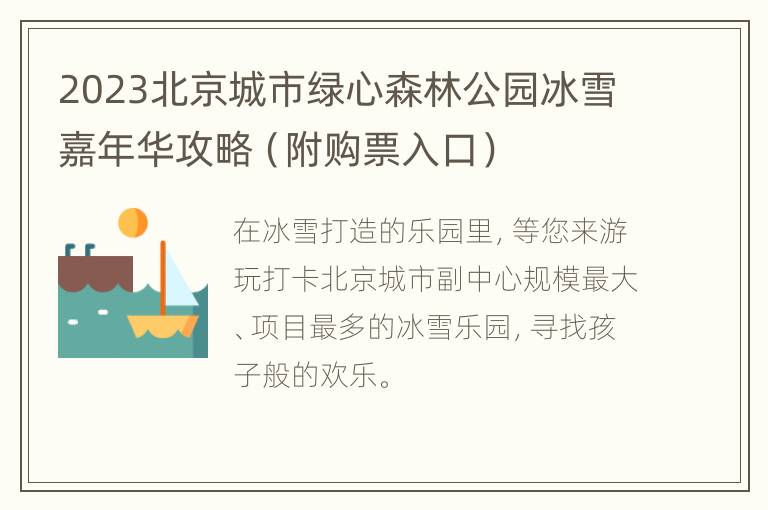 2023北京城市绿心森林公园冰雪嘉年华攻略（附购票入口）

在冰雪打造的乐园里, 等您来游玩打卡北京城市副中心规模最大、项目最多的冰雪乐园, 寻找孩子般的欢乐。